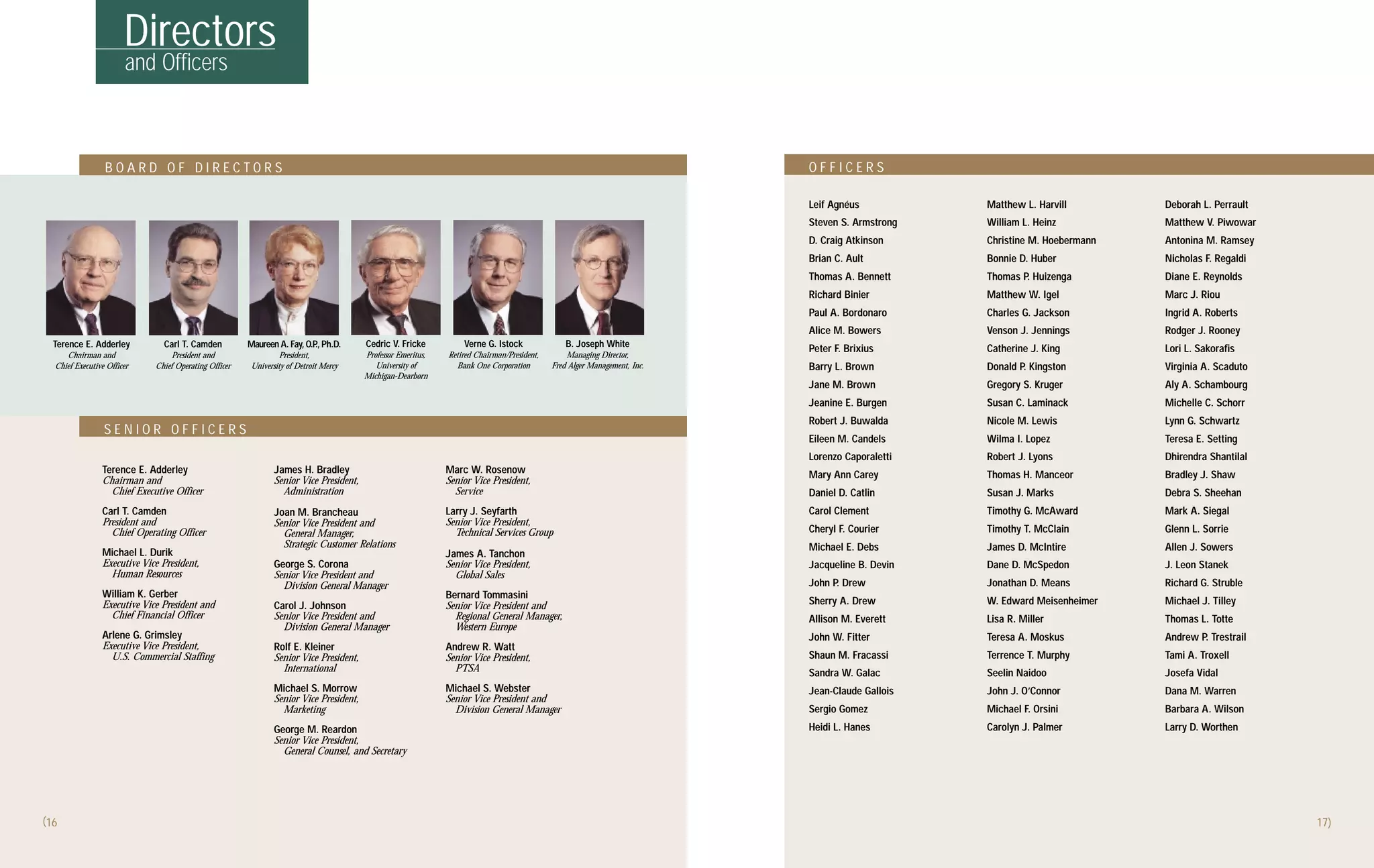 Directors
and Officers

BOARD OF DIRECTORS

Terence E. Adderley
Chairman and
Chief Executive Officer

Carl T. Camden
President and
Chief Operating Officer

Maureen A. Fay, O.P., Ph.D.
President,
University of Detroit Mercy

Cedric V. Fricke
Professor Emeritus,
University of
Michigan-Dearborn

Verne G. Istock
Retired Chairman/President,
Bank One Corporation

B. Joseph White
Managing Director,
Fred Alger Management, Inc.

SENIOR OFFICERS

Terence E. Adderley
Chairman and
Chief Executive Officer

Carl T. Camden
President and
Chief Operating Officer

Michael L. Durik
Executive Vice President,
Human Resources

William K. Gerber
Executive Vice President and
Chief Financial Officer

Arlene G. Grimsley
Executive Vice President,
U.S. Commercial Staffing

James H. Bradley
Senior Vice President,
Administration

Joan M. Brancheau
Senior Vice President and
General Manager,
Strategic Customer Relations

George S. Corona
Senior Vice President and
Division General Manager

Carol J. Johnson
Senior Vice President and
Division General Manager

Rolf E. Kleiner
Senior Vice President,
International

Michael S. Morrow
Senior Vice President,
Marketing

George M. Reardon
Senior Vice President,
General Counsel, and Secretary

Marc W. Rosenow
Senior Vice President,
Service

Larry J. Seyfarth
Senior Vice President,
Technical Services Group

James A. Tanchon
Senior Vice President,
Global Sales

Bernard Tommasini
Senior Vice President and
Regional General Manager,
Western Europe

Andrew R. Watt
Senior Vice President,
PTSA

Michael S. Webster
Senior Vice President and
Division General Manager

(16

OFFICERS

Leif Agnéus
Steven S. Armstrong
D. Craig Atkinson
Brian C. Ault
Thomas A. Bennett
Richard Binier
Paul A. Bordonaro
Alice M. Bowers
Peter F. Brixius
Barry L. Brown
Jane M. Brown
Jeanine E. Burgen
Robert J. Buwalda
Eileen M. Candels
Lorenzo Caporaletti
Mary Ann Carey
Daniel D. Catlin
Carol Clement
Cheryl F. Courier
Michael E. Debs
Jacqueline B. Devin
John P. Drew
Sherry A. Drew
Allison M. Everett
John W. Fitter
Shaun M. Fracassi
Sandra W. Galac
Jean-Claude Gallois
Sergio Gomez
Heidi L. Hanes

Matthew L. Harvill
William L. Heinz
Christine M. Hoebermann
Bonnie D. Huber
Thomas P. Huizenga
Matthew W. Igel
Charles G. Jackson
Venson J. Jennings
Catherine J. King
Donald P. Kingston
Gregory S. Kruger
Susan C. Laminack
Nicole M. Lewis
Wilma I. Lopez
Robert J. Lyons
Thomas H. Manceor
Susan J. Marks
Timothy G. McAward
Timothy T. McClain
James D. McIntire
Dane D. McSpedon
Jonathan D. Means
W. Edward Meisenheimer
Lisa R. Miller
Teresa A. Moskus
Terrence T. Murphy
Seelin Naidoo
John J. O'Connor
Michael F. Orsini
Carolyn J. Palmer

Deborah L. Perrault
Matthew V. Piwowar
Antonina M. Ramsey
Nicholas F. Regaldi
Diane E. Reynolds
Marc J. Riou
Ingrid A. Roberts
Rodger J. Rooney
Lori L. Sakorafis
Virginia A. Scaduto
Aly A. Schambourg
Michelle C. Schorr
Lynn G. Schwartz
Teresa E. Setting
Dhirendra Shantilal
Bradley J. Shaw
Debra S. Sheehan
Mark A. Siegal
Glenn L. Sorrie
Allen J. Sowers
J. Leon Stanek
Richard G. Struble
Michael J. Tilley
Thomas L. Totte
Andrew P. Trestrail
Tami A. Troxell
Josefa Vidal
Dana M. Warren
Barbara A. Wilson
Larry D. Worthen

17)